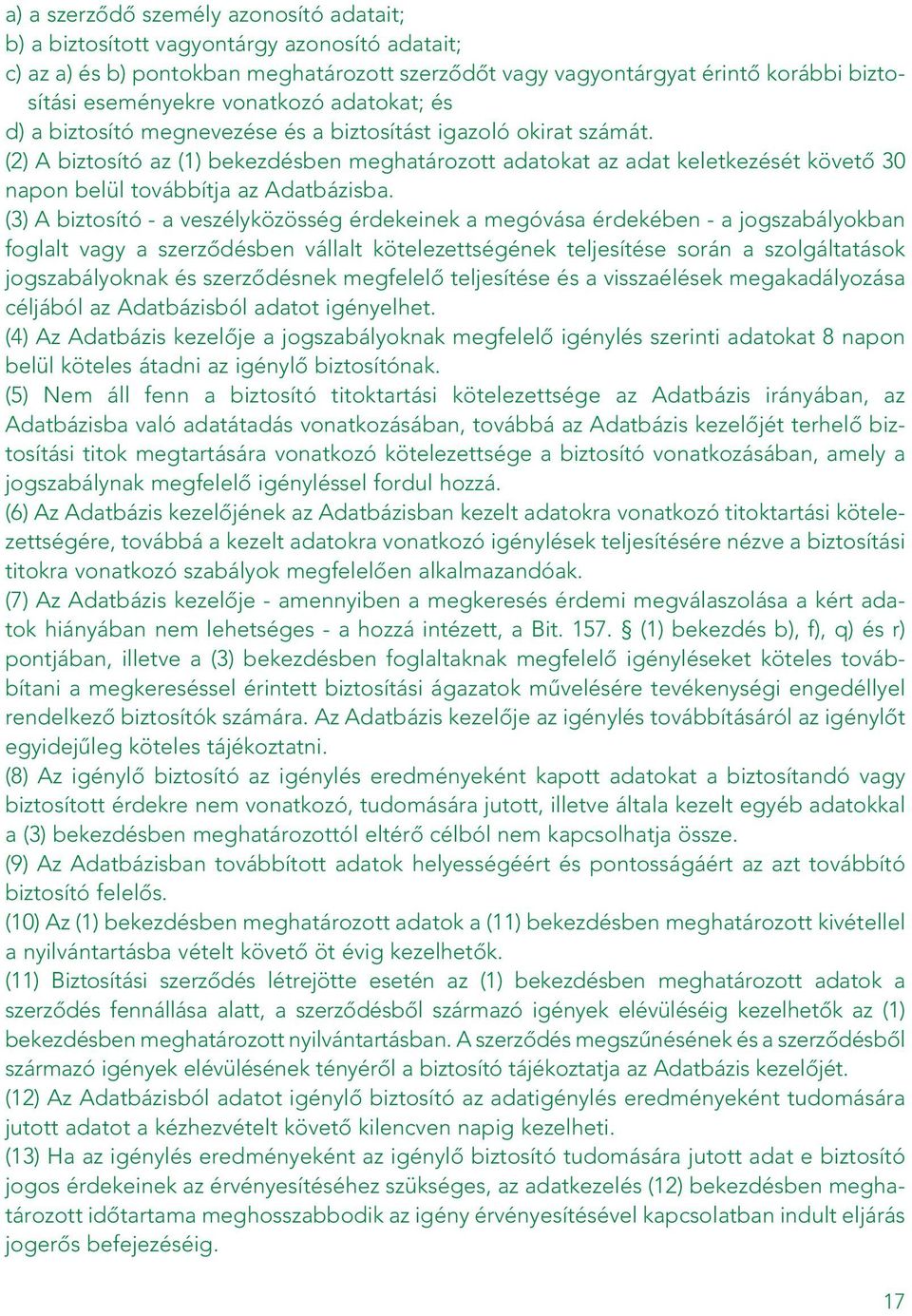 a) a szerződő személy azonosító adatait;
b) a biztosított vagyontárgy azonosító adatait;
c) az a) és b) pontokban meghatározott szerződőt vagy vagyontárgyat érintő korábbi biztosítási eseményekre vonatkozó adatokat; és
d) a biztosító megnevezése és a biztosítást igazoló okirat számát.
(2) A biztosító az (1) bekezdésben meghatározott adatokat az adat keletkezését követő 30 napon belül továbbítja az Adatbázisba.
(3) A biztosító - a veszélyközösség érdekeinek a megóvása érdekében - a jogszabályokban foglalt vagy a szerződésben vállalt kötelezettségének teljesítése során a szolgáltatások jogszabályoknak és szerződésnek megfelelő teljesítése és a visszaélések megakadályozása céljából az Adatbázisból adatot igényelhet.
(4) Az Adatbázis kezelője a jogszabályoknak megfelelő igénylés szerinti adatokat 8 napon belül köteles átadni az igénylő biztosítónak.
(5) Nem áll fenn a biztosító titoktartási kötelezettsége az Adatbázis irányában, az Adatbázisba való adatátadás vonatkozásában, továbbá az Adatbázis kezelőjét terhelő biztosítási titok megtartására vonatkozó kötelezettsége a biztosító vonatkozásában, amely a jogszabálynak megfelelő igényléssel fordul hozzá.
(6) Az Adatbázis kezelőjének az Adatbázisban kezelt adatokra vonatkozó titoktartási kötelezettségére, továbbá a kezelt adatokra vonatkozó igénylések teljesítésére nézve a biztosítási titokra vonatkozó szabályok megfelelően alkalmazandóak.
(7) Az Adatbázis kezelője - amennyiben a megkeresés érdemi megválaszolása a kért adatok hiányában nem lehetséges - a hozzá intézett, a Bit. 157. § (1) bekezdés b), f), q) és r) pontjában, illetve a (3) bekezdésben foglaltaknak megfelelő igényléseket köteles továbbítani a megkereséssel érintett biztosítási ágazatok művelésére tevékenységi engedéllyel rendelkező biztosítók számára. Az Adatbázis kezelője az igénylés továbbításáról az igénylőt egyidejűleg köteles tájékoztatni.
(8) Az igénylő biztosító az igénylés eredményeként kapott adatokat a biztosítandó vagy biztosított érdekre nem vonatkozó, tudomására jutott, illetve általa kezelt egyéb adatokkal a (3) bekezdésben meghatározottól eltérő célból nem kapcsolhatja össze.
(9) Az Adatbázisban továbbított adatok helyességéért és pontosságáért az azt továbbító biztosító felelős.
(10) Az (1) bekezdésben meghatározott adatok a (11) bekezdésben meghatározott kivétellel a nyilvántartásba vételt követő öt évig kezelhetők.
(11) Biztosítási szerződés létrejötte esetén az (1) bekezdésben meghatározott adatok a szerződés fennállása alatt, a szerződésből származó igények elévüléséig kezelhetők az (1) bekezdésben meghatározott nyilvántartásban. A szerződés megszűnésének és a szerződésből származó igények elévülésének tényéről a biztosító tájékoztatja az Adatbázis kezelőjét.
(12) Az Adatbázisból adatot igénylő biztosító az adatigénylés eredményeként tudomására jutott adatot a kézhezvételt követő kilencven napig kezelheti.
(13) Ha az igénylés eredményeként az igénylő biztosító tudomására jutott adat e biztosító jogos érdekeinek az érvényesítéséhez szükséges, az adatkezelés (12) bekezdésben meghatározott időtartama meghosszabbodik az igény érvényesítésével kapcsolatban indult eljárás jogerős befejezéséig.

17